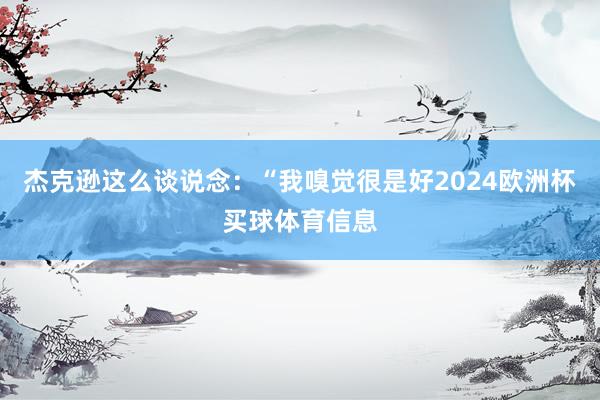 杰克逊这么谈说念：“我嗅觉很是好2024欧洲杯买球体育信息